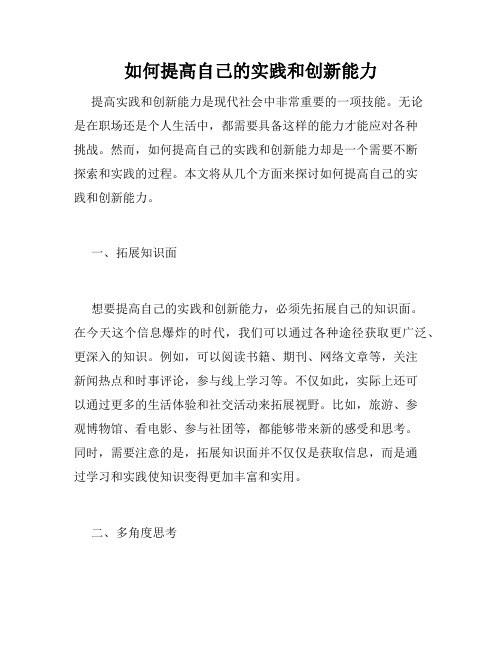 如何提高自己的实践和创新能力

提高实践和创新能力是现代社会中非常重要的一项技能。无论是在职场还是个人生活中，都需要具备这样的能力才能应对各种挑战。然而，如何提高自己的实践和创新能力却是一个需要不断探索和实践的过程。本文将从几个方面来探讨如何提高自己的实践和创新能力。

一、拓展知识面

想要提高自己的实践和创新能力，必须先拓展自己的知识面。在今天这个信息爆炸的时代，我们可以通过各种途径获取更广泛、更深入的知识。例如，可以阅读书籍、期刊、网络文章等，关注新闻热点和时事评论，参与线上学习等。不仅如此，实际上还可以通过更多的生活体验和社交活动来拓展视野。比如，旅游、参观博物馆、看电影、参与社团等，都能够带来新的感受和思考。同时，需要注意的是，拓展知识面并不仅仅是获取信息，而是通过学习和实践使知识变得更加丰富和实用。

二、多角度思考